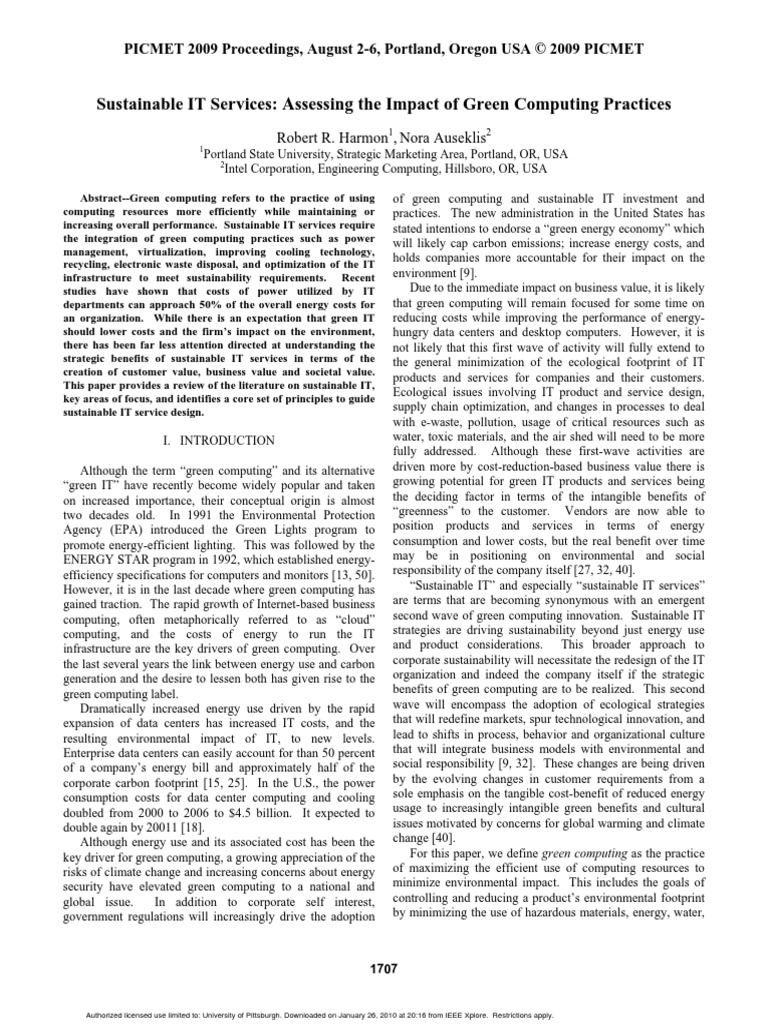 PICMET 2009 Proceedings, August 2-6, Portland, Oregon USA © 2009 PICMET

Sustainable IT Services: Assessing the Impact of Green Computing Practices

Robert R. Harmon$^1$, Nora Auseklis$^2$
$^1$Portland State University, Strategic Marketing Area, Portland, OR, USA
$^2$Intel Corporation, Engineering Computing, Hillsboro, OR, USA

Abstract--Green computing refers to the practice of using computing resources more efficiently while maintaining or increasing overall performance. Sustainable IT services require the integration of green computing practices such as power management, virtualization, improving cooling technology, recycling, electronic waste disposal, and optimization of the IT infrastructure to meet sustainability requirements. Recent studies have shown that costs of power utilized by IT departments can approach 50% of the overall energy costs for an organization. While there is an expectation that green IT should lower costs and the firm's impact on the environment, there has been far less attention directed at understanding the strategic benefits of sustainable IT services in terms of the creation of customer value, business value and societal value. This paper provides a review of the literature on sustainable IT, key areas of focus, and identifies a core set of principles to guide sustainable IT service design.

I. INTRODUCTION

Although the term "green computing" and its alternative "green IT" have recently become widely popular and taken on increased importance, their conceptual origin is almost two decades old. In 1991 the Environmental Protection Agency (EPA) introduced the Green Lights program to promote energy-efficient lighting. This was followed by the ENERGY STAR program in 1992, which established energy-efficiency specifications for computers and monitors [13, 50]. However, it is in the last decade where green computing has gained traction. The rapid growth of Internet-based business computing, often metaphorically referred to as "cloud" computing, and the costs of energy to run the IT infrastructure are the key drivers of green computing. Over the last several years the link between energy use and carbon generation and the desire to lessen both has given rise to the green computing label.

Dramatically increased energy use driven by the rapid expansion of data centers has increased IT costs, and the resulting environmental impact of IT, to new levels. Enterprise data centers can easily account for than 50 percent of a company's energy bill and approximately half of the corporate carbon footprint [15, 25]. In the U.S., the power consumption costs for data center computing and cooling doubled from 2000 to 2006 to $4.5 billion. It expected to double again by 20011 [18].

Although energy use and its associated cost has been the key driver for green computing, a growing appreciation of the risks of climate change and increasing concerns about energy security have elevated green computing to a national and global issue. In addition to corporate self interest, government regulations will increasingly drive the adoption of green computing and sustainable IT investment and practices. The new administration in the United States has stated intentions to endorse a "green energy economy" which will likely cap carbon emissions; increase energy costs, and holds companies more accountable for their impact on the environment [9].

Due to the immediate impact on business value, it is likely that green computing will remain focused for some time on reducing costs while improving the performance of energy-hungry data centers and desktop computers. However, it is not likely that this first wave of activity will fully extend to the general minimization of the ecological footprint of IT products and services for companies and their customers. Ecological issues involving IT product and service design, supply chain optimization, and changes in processes to deal with e-waste, pollution, usage of critical resources such as water, toxic materials, and the air shed will need to be more fully addressed. Although these first-wave activities are driven more by cost-reduction-based business value there is growing potential for green IT products and services being the deciding factor in terms of the intangible benefits of "greenness" to the customer. Vendors are now able to position products and services in terms of energy consumption and lower costs, but the real benefit over time may be in positioning on environmental and social responsibility of the company itself [27, 32, 40].

"Sustainable IT" and especially "sustainable IT services" are terms that are becoming synonymous with an emergent second wave of green computing innovation. Sustainable IT strategies are driving sustainability beyond just energy use and product considerations. This broader approach to corporate sustainability will necessitate the redesign of the IT organization and indeed the company itself if the strategic benefits of green computing are to be realized. This second wave will encompass the adoption of ecological strategies that will redefine markets, spur technological innovation, and lead to shifts in process, behavior and organizational culture that will integrate business models with environmental and social responsibility [9, 32]. These changes are being driven by the evolving changes in customer requirements from a sole emphasis on the tangible cost-benefit of reduced energy usage to increasingly intangible green benefits and cultural issues motivated by concerns for global warming and climate change [40].

For this paper, we define green computing as the practice of maximizing the efficient use of computing resources to minimize environmental impact. This includes the goals of controlling and reducing a product's environmental footprint by minimizing the use of hazardous materials, energy, water,

1707

Authorized licensed use limited to: University of Pittsburgh. Downloaded on January 26, 2010 at 20:16 from IEEE Xplore. Restrictions apply.